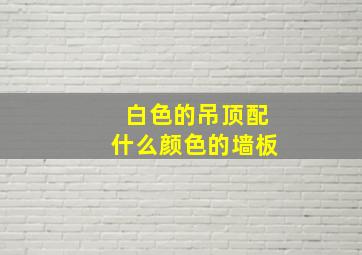 白色的吊顶配
什么颜色的墙板